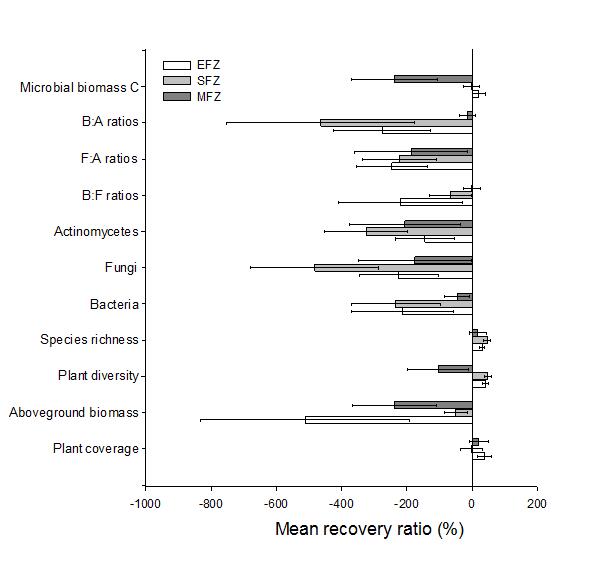 EFZ
SFZ
MFZ

Microbial biomass C
B:A ratios
F:A ratios
B:F ratios
Actinomycetes
Fungi
Bacteria
Species richness
Plant diversity
Aboveground biomass
Plant coverage

-1000
-800
-600
-400
-200
0
200

Mean recovery ratio (%)